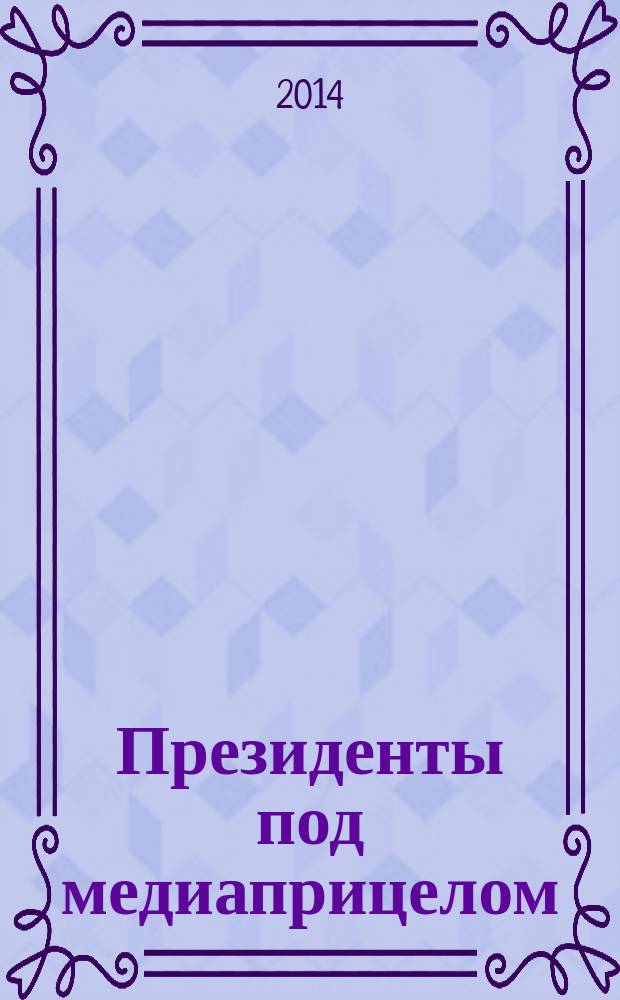 2014

Президенты под медиаприцелом